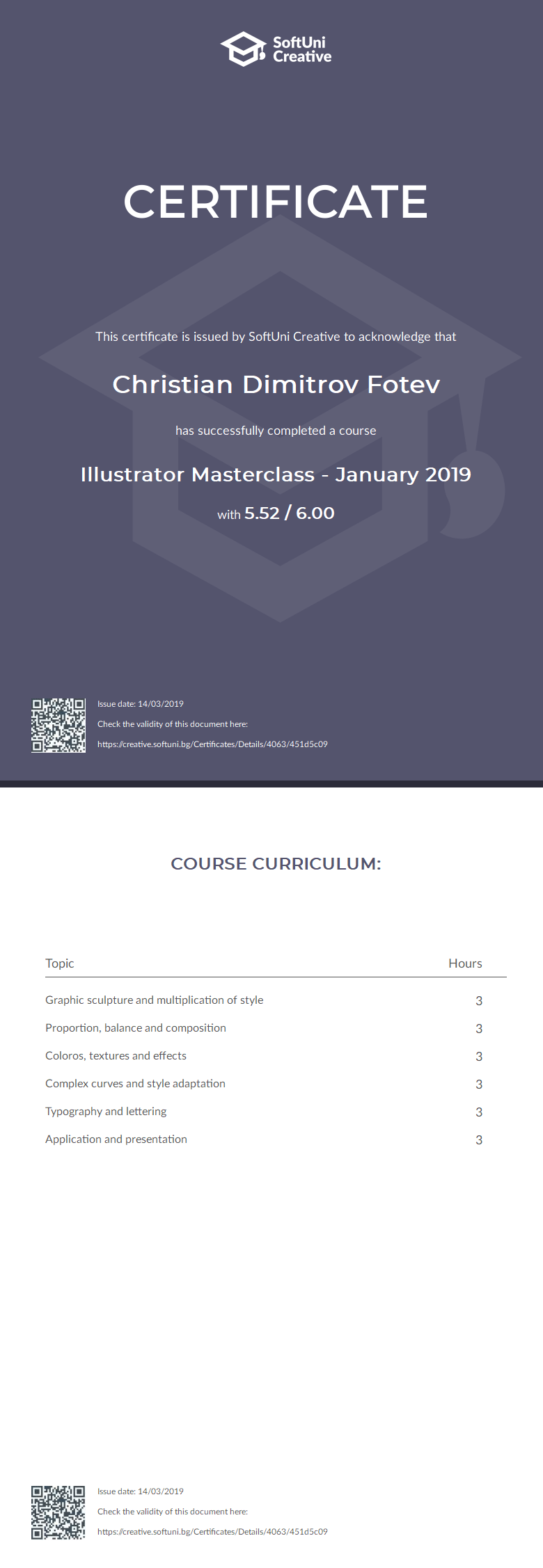 SoftUni Creative

CERTIFICATE

This certificate is issued by SoftUni Creative to acknowledge that

Christian Dimitrov Fotev

has successfully completed a course

Illustrator Masterclass - January 2019

with 5.52 / 6.00

Issue date: 14/03/2019

Check the validity of this document here:

https://creative.softuni.bg/Certificates/Details/4063/451d5c09

COURSE CURRICULUM:

| Topic | Hours |
|---|---|
| Graphic sculpture and multiplication of style | 3 |
| Proportion, balance and composition | 3 |
| Coloros, textures and effects | 3 |
| Complex curves and style adaptation | 3 |
| Typography and lettering | 3 |
| Application and presentation | 3 |

Issue date: 14/03/2019

Check the validity of this document here:

https://creative.softuni.bg/Certificates/Details/4063/451d5c09